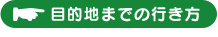 目的地までの行き方